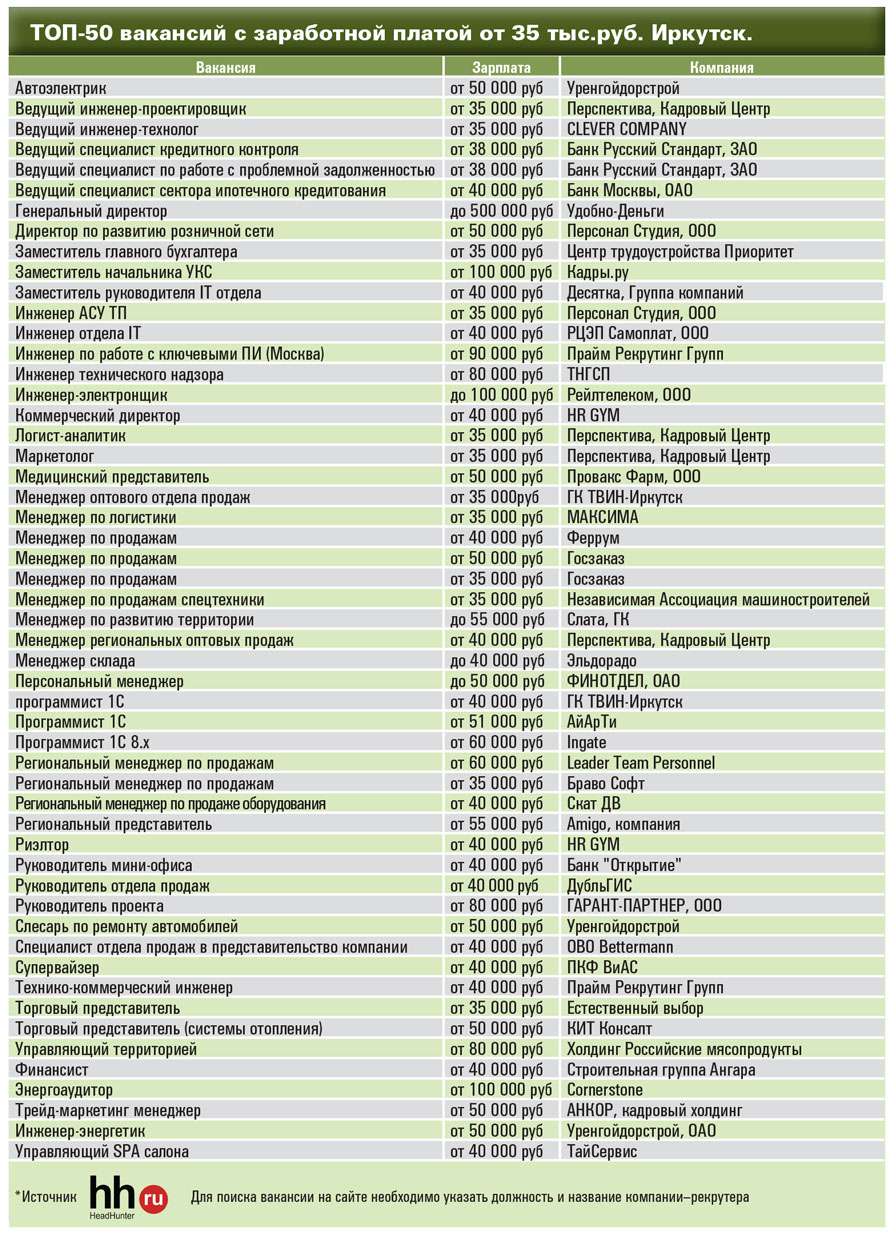 ТОП-50 вакансий с заработной платой от 35 тыс.руб. Иркутск.

| Вакансия | Зарплата | Компания |
|---|---|---|
| Автоэлектрик | от 50 000 руб | Уренгойдорстрой |
| Ведущий инженер-проектировщик | от 35 000 руб | Перспектива, Кадровый Центр |
| Ведущий инженер-технолог | от 35 000 руб | CLEVER COMPANY |
| Ведущий специалист кредитного контроля | от 38 000 руб | Банк Русский Стандарт, ЗАО |
| Ведущий специалист по работе с проблемной задолженностью | от 38 000 руб | Банк Русский Стандарт, ЗАО |
| Ведущий специалист сектора ипотечного кредитования | от 40 000 руб | Банк Москвы, ОАО |
| Генеральный директор | до 500 000 руб | Удобно-Деньги |
| Директор по развитию розничной сети | от 50 000 руб | Персонал Студия, ООО |
| Заместитель главного бухгалтера | от 35 000 руб | Центр трудоустройства Приоритет |
| Заместитель начальника УКС | от 100 000 руб | Кадры.ру |
| Заместитель руководителя IT отдела | от 40 000 руб | Десятка, Группа компаний |
| Инженер АСУ ТП | от 35 000 руб | Персонал Студия, ООО |
| Инженер отдела IT | от 40 000 руб | РЦЭП Самоплат, ООО |
| Инженер по работе с ключевыми ПИ (Москва) | от 90 000 руб | Прайм Рекрутинг Групп |
| Инженер технического надзора | от 80 000 руб | ТНГСП |
| Инженер-электронщик | до 100 000 руб | Рейлтелеком, ООО |
| Коммерческий директор | от 40 000 руб | HR GYM |
| Логист-аналитик | от 35 000 руб | Перспектива, Кадровый Центр |
| Маркетолог | от 35 000 руб | Перспектива, Кадровый Центр |
| Медицинский представитель | от 50 000 руб | Провакс Фарм, ООО |
| Менеджер оптового отдела продаж | от 35 000руб | ГК ТВИН-Иркутск |
| Менеджер по логистики | от 35 000 руб | МАКСИМА |
| Менеджер по продажам | от 40 000 руб | Феррум |
| Менеджер по продажам | от 50 000 руб | Госзаказ |
| Менеджер по продажам | от 35 000 руб | Госзаказ |
| Менеджер по продажам спецтехники | от 35 000 руб | Независимая Ассоциация машиностроителей |
| Менеджер по развитию территории | до 55 000 руб | Слата, ГК |
| Менеджер региональных оптовых продаж | от 40 000 руб | Перспектива, Кадровый Центр |
| Менеджер склада | до 40 000 руб | Эльдорадо |
| Персональный менеджер | до 50 000 руб | ФИНОТДЕЛ, ОАО |
| программист 1С | от 40 000 руб | ГК ТВИН-Иркутск |
| Программист 1С | от 51 000 руб | АйАрТи |
| Программист 1С 8.х | от 60 000 руб | Ingate |
| Региональный менеджер по продажам | от 60 000 руб | Leader Team Personnel |
| Региональный менеджер по продажам | от 35 000 руб | Браво Софт |
| Региональный менеджер по продаже оборудования | от 40 000 руб | Скат ДВ |
| Региональный представитель | от 55 000 руб | Amigo, компания |
| Риэлтор | от 40 000 руб | HR GYM |
| Руководитель мини-офиса | от 40 000 руб | Банк "Открытие" |
| Руководитель отдела продаж | от 40 000 руб | ДубльГИС |
| Руководитель проекта | от 80 000 руб | ГАРАНТ-ПАРТНЕР, ООО |
| Слесарь по ремонту автомобилей | от 50 000 руб | Уренгойдорстрой |
| Специалист отдела продаж в представительство компании | от 40 000 руб | OBO Bettermann |
| Супервайзер | от 40 000 руб | ПКФ ВиАС |
| Технико-коммерческий инженер | от 40 000 руб | Прайм Рекрутинг Групп |
| Торговый представитель | от 35 000 руб | Естественный выбор |
| Торговый представитель (системы отопления) | от 50 000 руб | КИТ Консалт |
| Управляющий территорией | от 80 000 руб | Холдинг Российские мясопродукты |
| Финансист | от 40 000 руб | Строительная группа Ангара |
| Энергоаудитор | от 100 000 руб | Cornerstone |
| Трейд-маркетинг менеджер | от 50 000 руб | АНКОР, кадровый холдинг |
| Инженер-энергетик | от 50 000 руб | Уренгойдорстрой, ОАО |
| Управляющий SPA салона | от 40 000 руб | ТайСервис |

*Источник hh.ru HeadHunter Для поиска вакансии на сайте необходимо указать должность и название компании–рекрутера